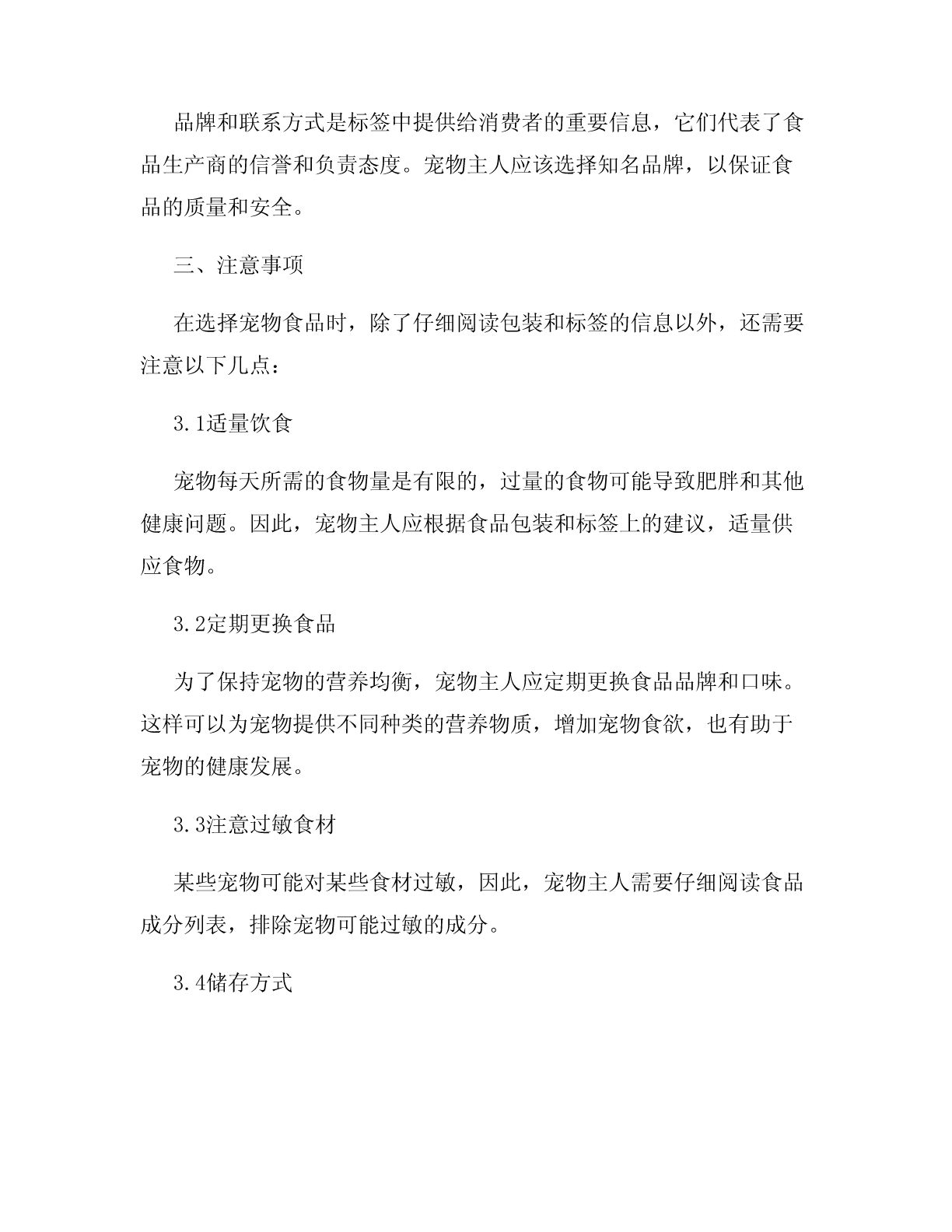 品牌和联系方式是标签中提供给消费者的重要信息，它们代表了食品生产商的信誉和负责态度。宠物主人应该选择知名品牌，以保证食品的质量和安全。

三、注意事项

在选择宠物食品时，除了仔细阅读包装和标签的信息以外，还需要注意以下几点：

3.1适量饮食

宠物每天所需的食物量是有限的，过量的食物可能导致肥胖和其他健康问题。因此，宠物主人应根据食品包装和标签上的建议，适量供应食物。

3.2定期更换食品

为了保持宠物的营养均衡，宠物主人应定期更换食品品牌和口味。这样可以为宠物提供不同种类的营养物质，增加宠物食欲，也有助于宠物的健康发展。

3.3注意过敏食材

某些宠物可能对某些食材过敏，因此，宠物主人需要仔细阅读食品成分列表，排除宠物可能过敏的成分。

3.4储存方式